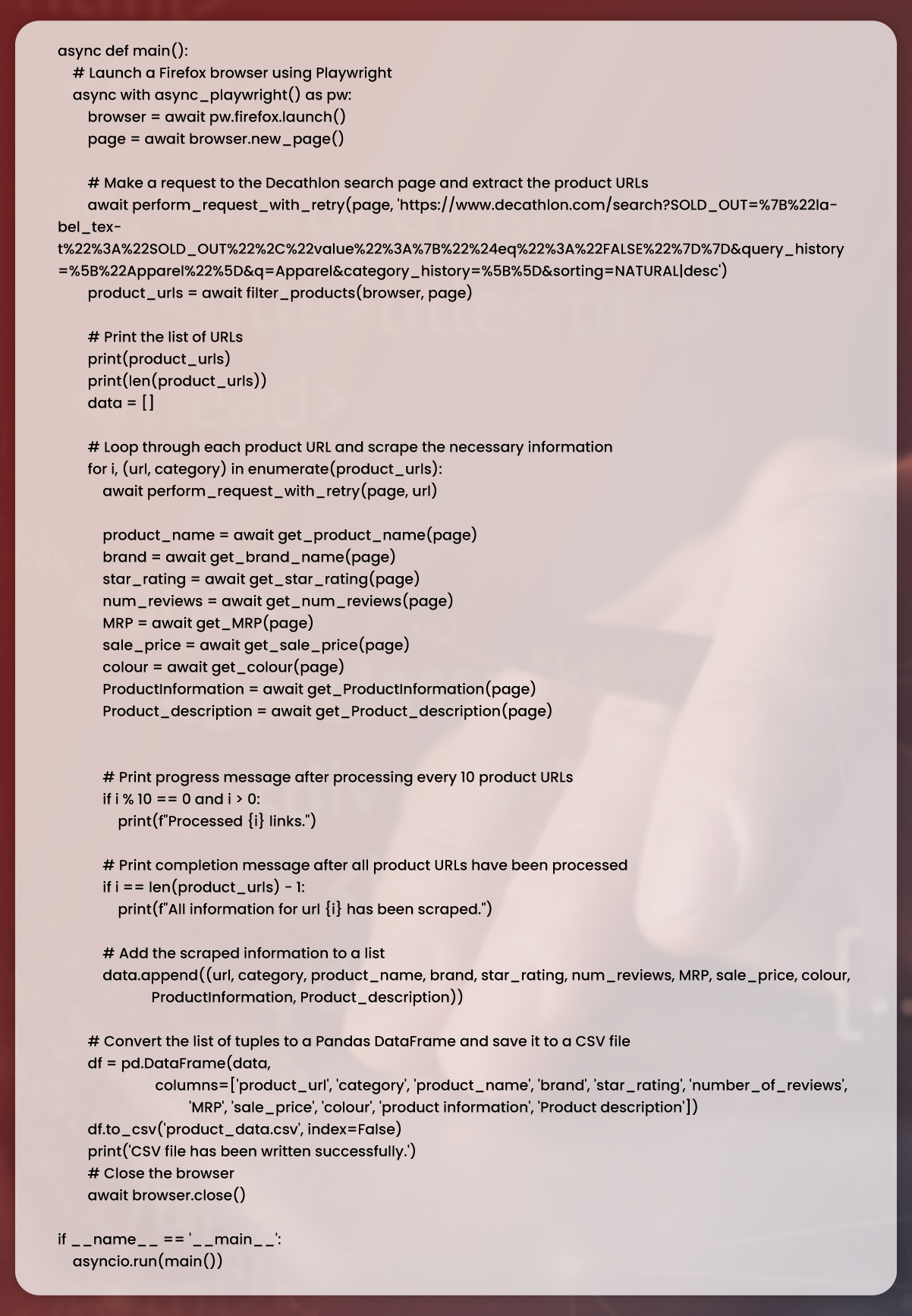 async def main():
    # Launch a Firefox browser using Playwright
    async with async_playwright() as pw:
        browser = await pw.firefox.launch()
        page = await browser.new_page()

        # Make a request to the Decathlon search page and extract the product URLs
        await perform_request_with_retry(page, 'https://www.decathlon.com/search?SOLD_OUT=%7B%22label_text%22%3A%22SOLD_OUT%22%2C%22value%22%3A%7B%22%24eq%22%3A%22FALSE%22%7D%7D&query_history=%5B%22Apparel%22%5D&q=Apparel&category_history=%5B%5D&sorting=NATURAL|desc')
        product_urls = await filter_products(browser, page)

        # Print the list of URLs
        print(product_urls)
        print(len(product_urls))
        data = []

        # Loop through each product URL and scrape the necessary information
        for i, (url, category) in enumerate(product_urls):
            await perform_request_with_retry(page, url)

            product_name = await get_product_name(page)
            brand = await get_brand_name(page)
            star_rating = await get_star_rating(page)
            num_reviews = await get_num_reviews(page)
            MRP = await get_MRP(page)
            sale_price = await get_sale_price(page)
            colour = await get_colour(page)
            ProductInformation = await get_ProductInformation(page)
            Product_description = await get_Product_description(page)


            # Print progress message after processing every 10 product URLs
            if i % 10 == 0 and i > 0:
                print(f"Processed {i} links.")

            # Print completion message after all product URLs have been processed
            if i == len(product_urls) - 1:
                print(f"All information for url {i} has been scraped.")

            # Add the scraped information to a list
            data.append((url, category, product_name, brand, star_rating, num_reviews, MRP, sale_price, colour,
                    ProductInformation, Product_description))

        # Convert the list of tuples to a Pandas DataFrame and save it to a CSV file
        df = pd.DataFrame(data,
                    columns=['product_url', 'category', 'product_name', 'brand', 'star_rating', 'number_of_reviews',
                        'MRP', 'sale_price', 'colour', 'product information', 'Product description'])
        df.to_csv('product_data.csv', index=False)
        print('CSV file has been written successfully.')
        # Close the browser
        await browser.close()

if __name__ == '__main__':
    asyncio.run(main())